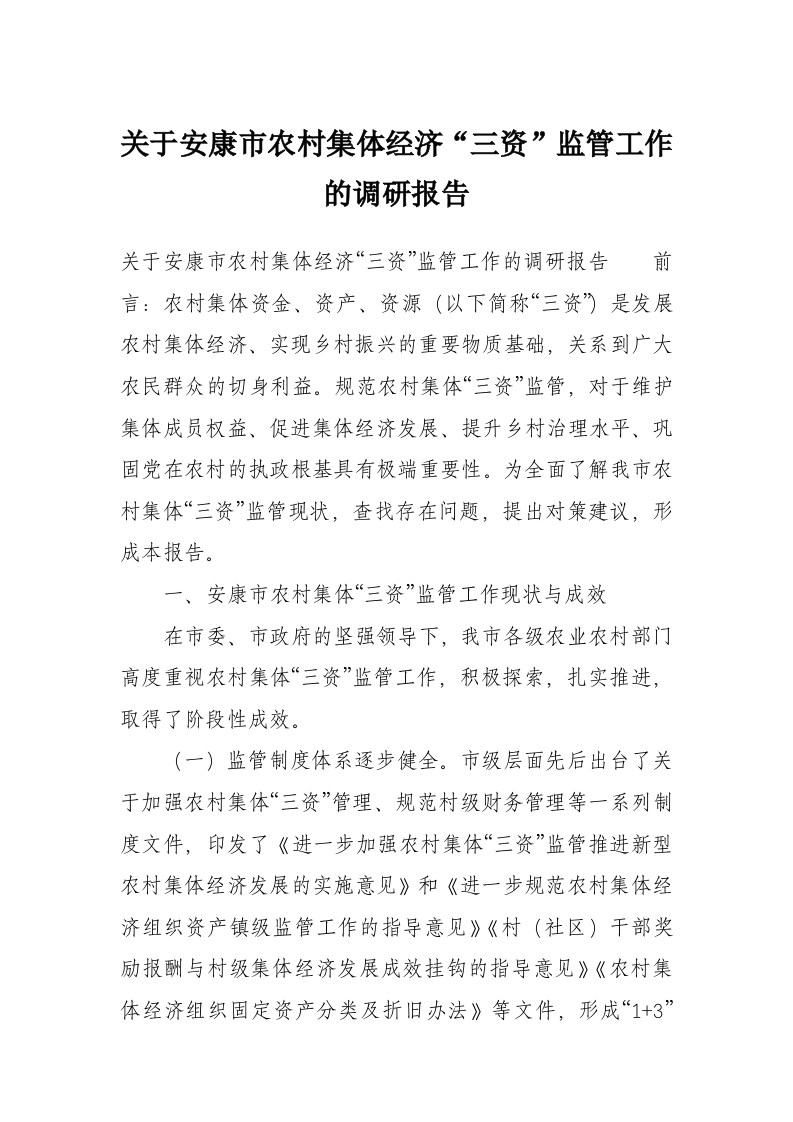 关于安康市农村集体经济“三资”监管工作的调研报告

关于安康市农村集体经济“三资”监管工作的调研报告　　前言：农村集体资金、资产、资源（以下简称“三资”）是发展农村集体经济、实现乡村振兴的重要物质基础，关系到广大农民群众的切身利益。规范农村集体“三资”监管，对于维护集体成员权益、促进集体经济发展、提升乡村治理水平、巩固党在农村的执政根基具有极端重要性。为全面了解我市农村集体“三资”监管现状，查找存在问题，提出对策建议，形成本报告。

一、安康市农村集体“三资”监管工作现状与成效

在市委、市政府的坚强领导下，我市各级农业农村部门高度重视农村集体“三资”监管工作，积极探索，扎实推进，取得了阶段性成效。

（一）监管制度体系逐步健全。市级层面先后出台了关于加强农村集体“三资”管理、规范村级财务管理等一系列制度文件，印发了《进一步加强农村集体“三资”监管推进新型农村集体经济发展的实施意见》和《进一步规范农村集体经济组织资产镇级监管工作的指导意见》《村（社区）干部奖励报酬与村级集体经济发展成效挂钩的指导意见》《农村集体经济组织固定资产分类及折旧办法》等文件，形成“1+3”